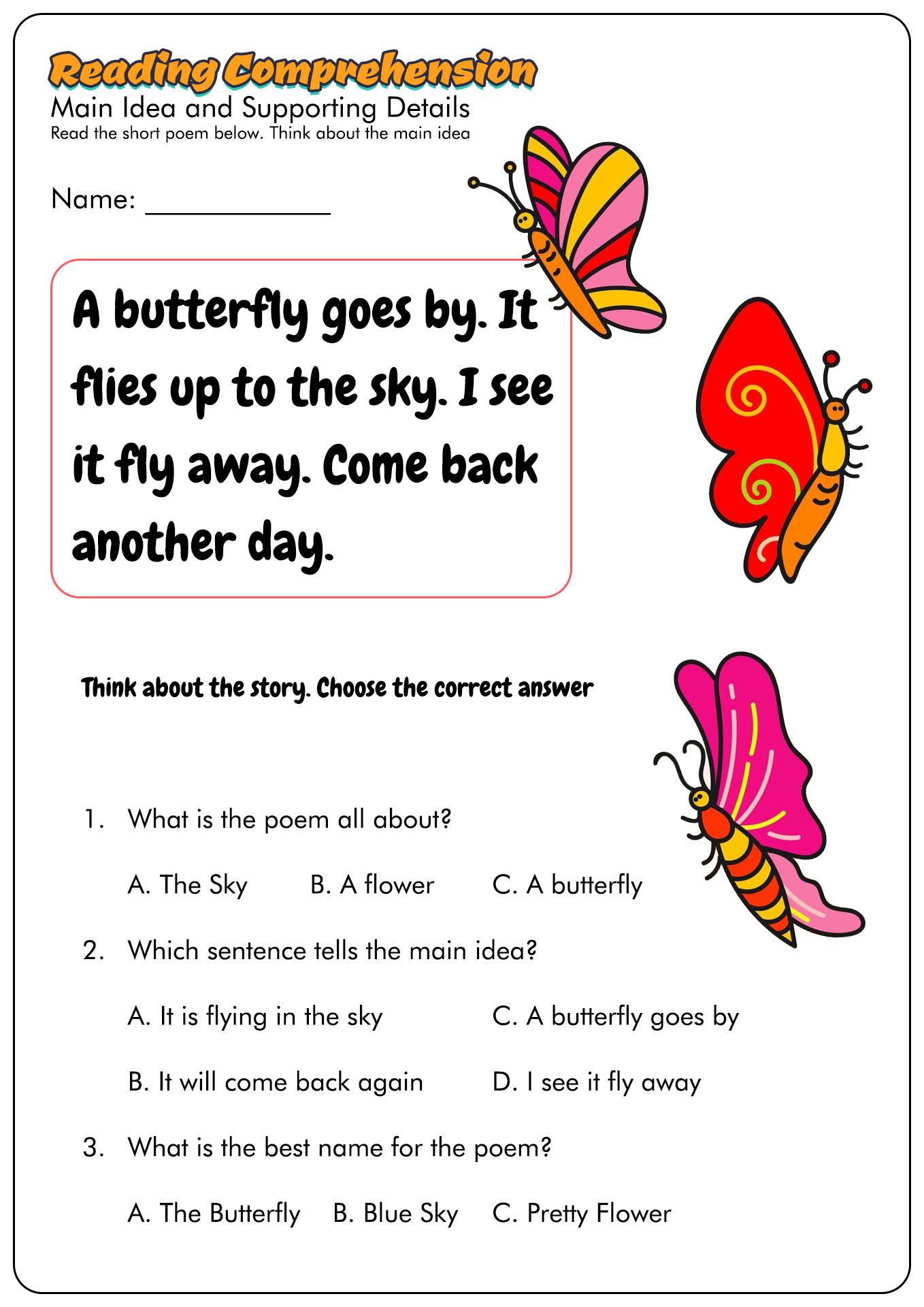 Reading Comprehension

Main Idea and Supporting Details

Read the short poem below. Think about the main idea

Name: ____________

A butterfly goes by. It flies up to the sky. I see it fly away. Come back another day.

Think about the story. Choose the correct answer

1. What is the poem all about?

A. The Sky B. A flower C. A butterfly

2. Which sentence tells the main idea?

A. It is flying in the sky C. A butterfly goes by

B. It will come back again D. I see it fly away

3. What is the best name for the poem?

A. The Butterfly B. Blue Sky C. Pretty Flower